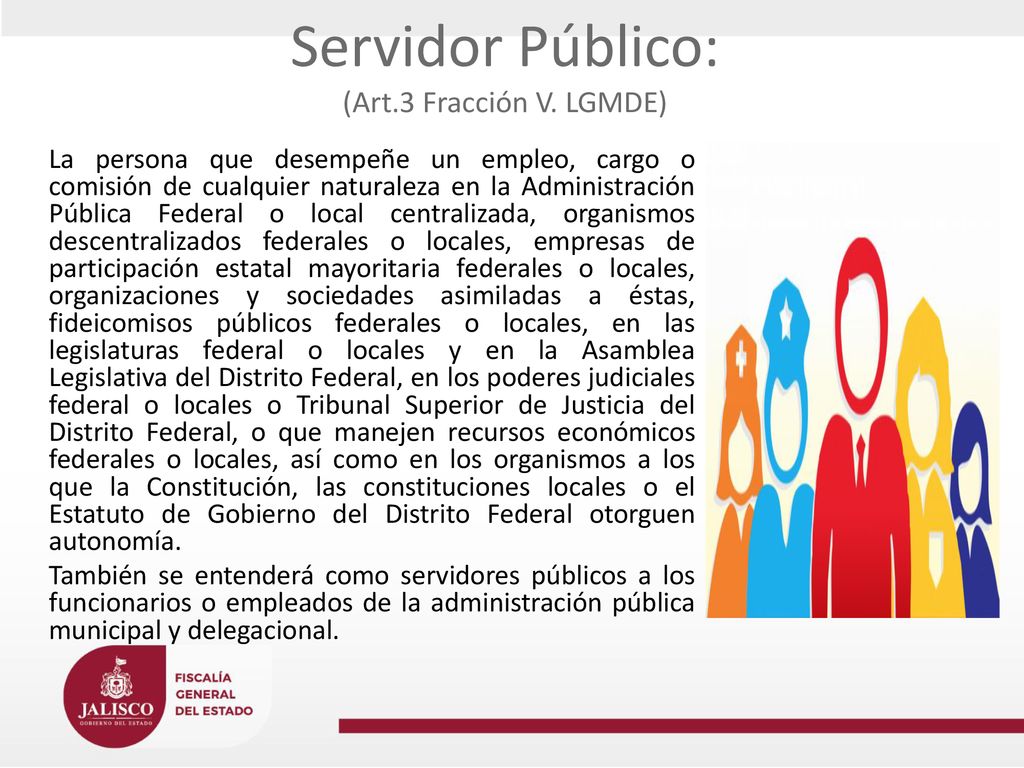 Servidor Público:

(Art.3 Fracción V. LGMDE)

La persona que desempeñe un empleo, cargo o comisión de cualquier naturaleza en la Administración Pública Federal o local centralizada, organismos descentralizados federales o locales, empresas de participación estatal mayoritaria federales o locales, organizaciones y sociedades asimiladas a éstas, fideicomisos públicos federales o locales, en las legislaturas federal o locales y en la Asamblea Legislativa del Distrito Federal, en los poderes judiciales federal o locales o Tribunal Superior de Justicia del Distrito Federal, o que manejen recursos económicos federales o locales, así como en los organismos a los que la Constitución, las constituciones locales o el Estatuto de Gobierno del Distrito Federal otorguen autonomía.

También se entenderá como servidores públicos a los funcionarios o empleados de la administración pública municipal y delegacional.

JALISCO
GOBIERNO DEL ESTADO

FISCALÍA
GENERAL
DEL ESTADO